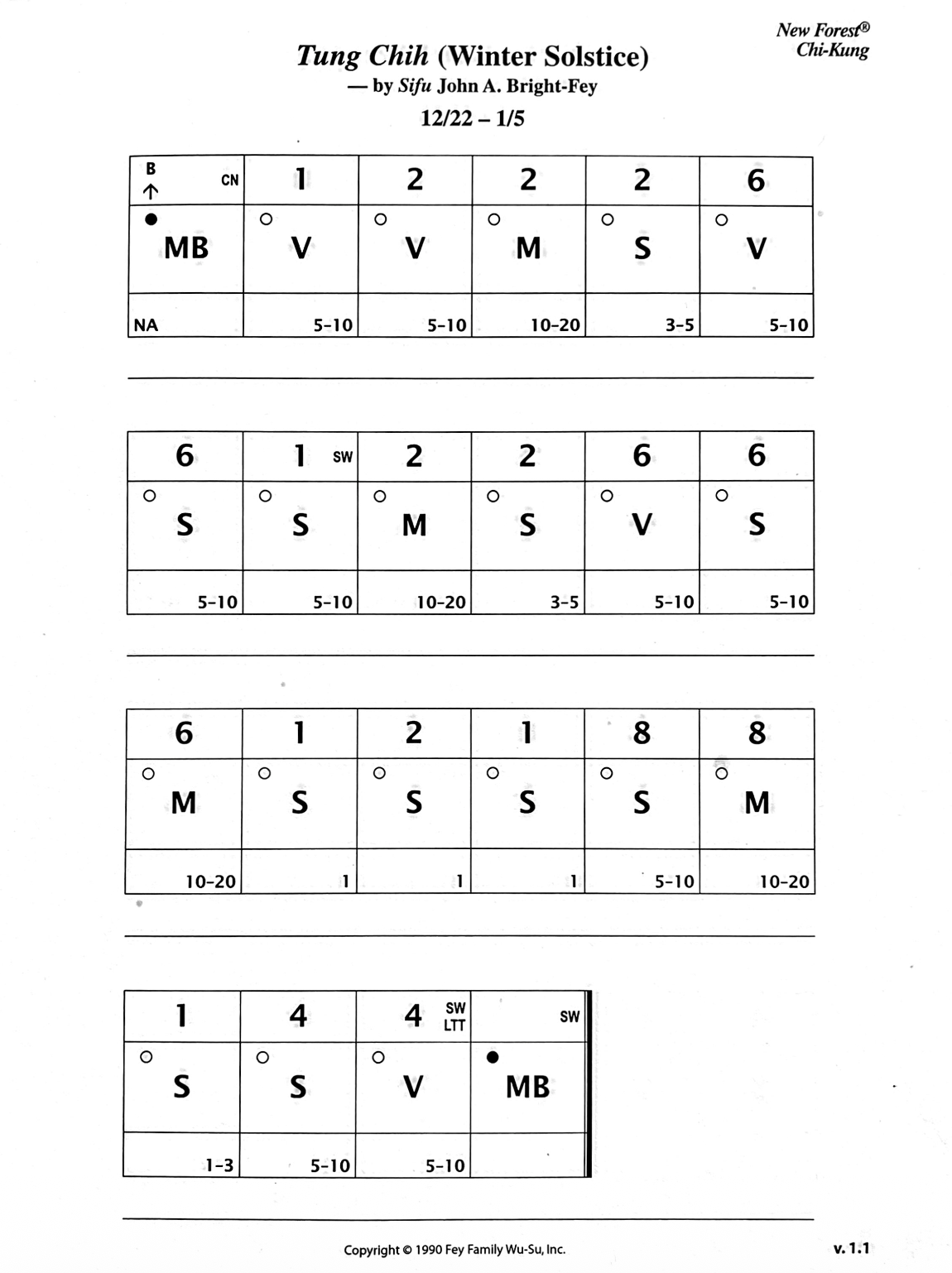 New Forest®
Chi-Kung

Tung Chih (Winter Solstice)
— by Sifu John A. Bright-Fey
12/22 – 1/5

| B ↑ CN | 1 | 2 | 2 | 2 | 6 |
|---|---|---|---|---|---|
| ● MB | ○ V | ○ V | ○ M | ○ S | ○ V |
| NA | 5-10 | 5-10 | 10-20 | 3-5 | 5-10 |

| 6 | 1 SW | 2 | 2 | 6 | 6 |
|---|---|---|---|---|---|
| ○ S | ○ S | ○ M | ○ S | ○ V | ○ S |
| 5-10 | 5-10 | 10-20 | 3-5 | 5-10 | 5-10 |

| 6 | 1 | 2 | 1 | 8 | 8 |
|---|---|---|---|---|---|
| ○ M | ○ S | ○ S | ○ S | ○ S | ○ M |
| 10-20 | 1 | 1 | 1 | 5-10 | 10-20 |

| 1 | 4 | 4 SW LTT | SW |
|---|---|---|---|
| ○ S | ○ S | ○ V | ● MB |
| 1-3 | 5-10 | 5-10 | |

Copyright © 1990 Fey Family Wu-Su, Inc.

v. 1.1